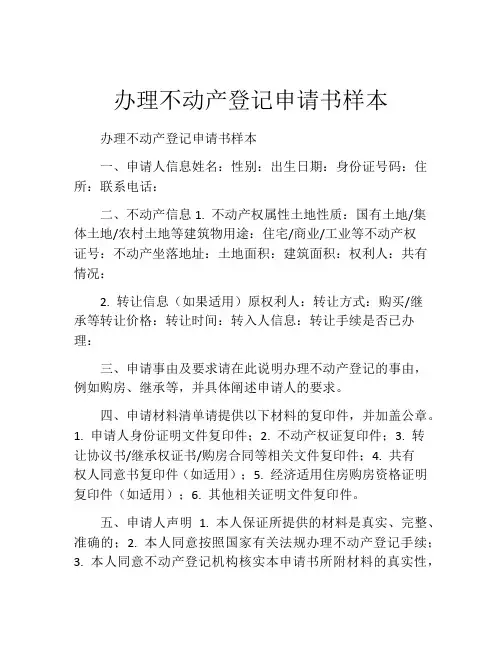 办理不动产登记申请书样本

办理不动产登记申请书样本

一、申请人信息姓名：性别：出生日期：身份证号码：住所：联系电话：

二、不动产信息 1. 不动产权属性土地性质：国有土地/集体土地/农村土地等建筑物用途：住宅/商业/工业等不动产权证号：不动产坐落地址：土地面积：建筑面积：权利人：共有情况：

2. 转让信息（如果适用）原权利人：转让方式：购买/继承等转让价格：转让时间：转入人信息：转让手续是否已办理：

三、申请事由及要求请在此说明办理不动产登记的事由，例如购房、继承等，并具体阐述申请人的要求。

四、申请材料清单请提供以下材料的复印件，并加盖公章。1. 申请人身份证明文件复印件；2. 不动产权证复印件；3. 转让协议书/继承权证书/购房合同等相关文件复印件；4. 共有权人同意书复印件（如适用）；5. 经济适用住房购房资格证明复印件（如适用）；6. 其他相关证明文件复印件。

五、申请人声明 1. 本人保证所提供的材料是真实、完整、准确的；2. 本人同意按照国家有关法规办理不动产登记手续；3. 本人同意不动产登记机构核实本申请书所附材料的真实性，